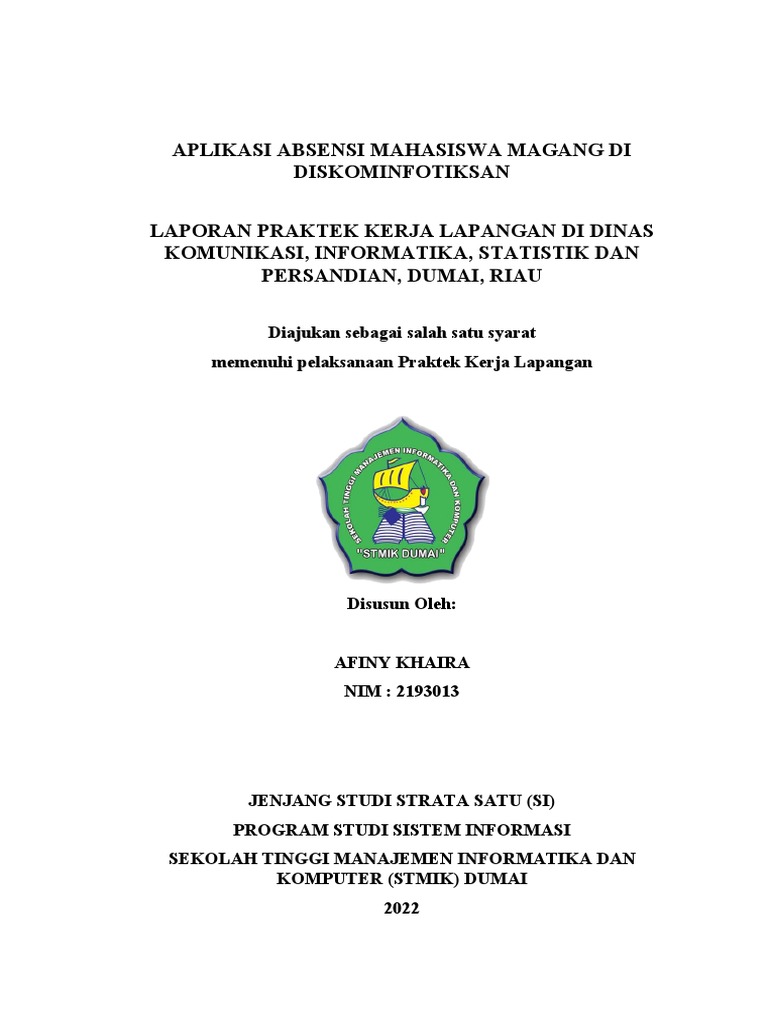 APLIKASI ABSENSI MAHASISWA MAGANG DI DISKOMINFOTIKSAN

LAPORAN PRAKTEK KERJA LAPANGAN DI DINAS KOMUNIKASI, INFORMATIKA, STATISTIK DAN PERSANDIAN, DUMAI, RIAU

Diajukan sebagai salah satu syarat

memenuhi pelaksanaan Praktek Kerja Lapangan

SEKOLAH TINGGI MANAJEMEN INFORMATIKA DAN KOMPUTER

"STMIK DUMAI"

Disusun Oleh:

AFINY KHAIRA

NIM : 2193013

JENJANG STUDI STRATA SATU (SI)

PROGRAM STUDI SISTEM INFORMASI

SEKOLAH TINGGI MANAJEMEN INFORMATIKA DAN KOMPUTER (STMIK) DUMAI

2022